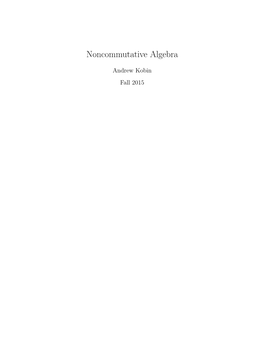 Noncommutative Algebra

Andrew Kobin

Fall 2015